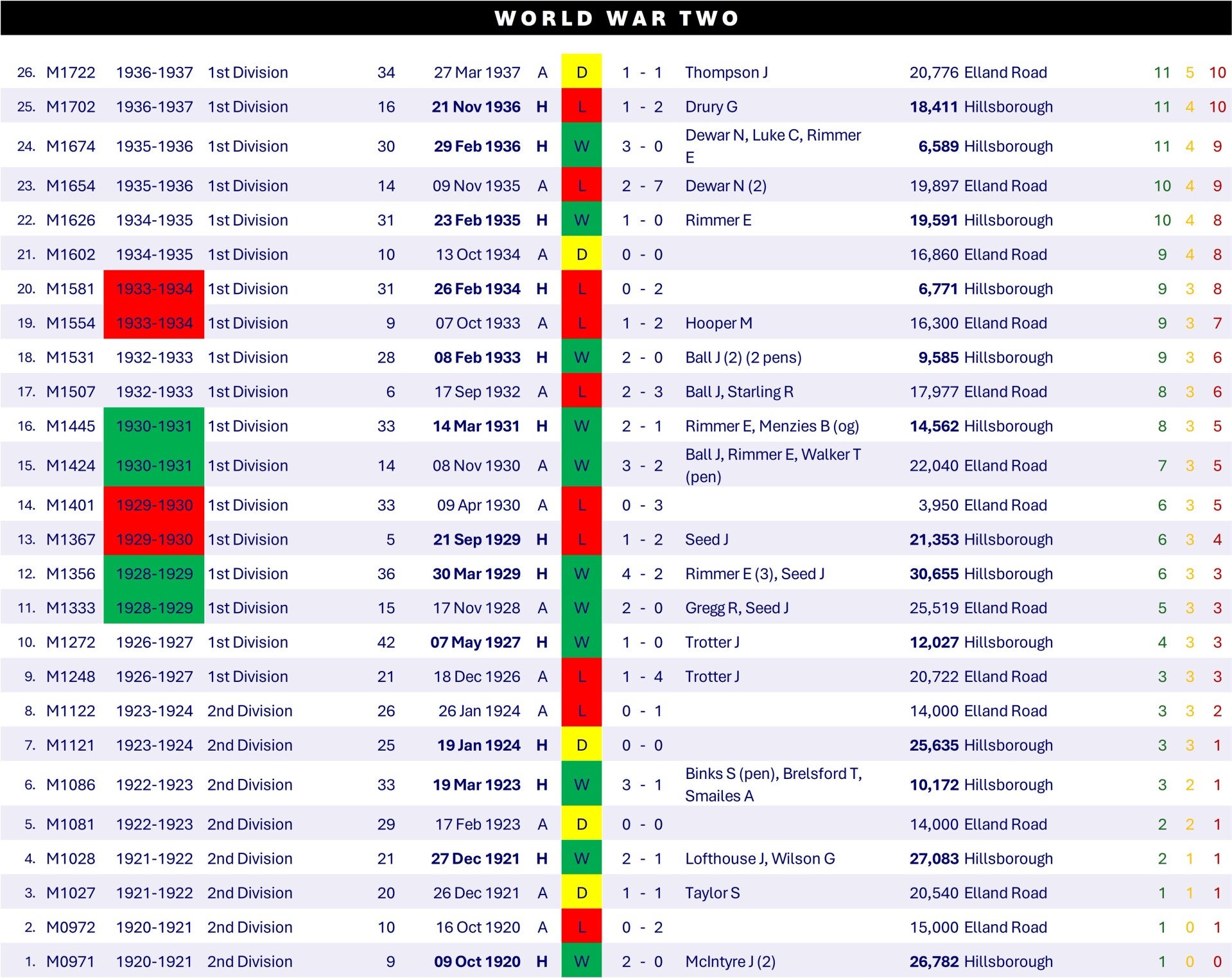 WORLD WAR TWO

| 26. | M1722 | 1936-1937 | 1st Division | 34 | 27 Mar 1937 | A | D | 1 - 1 | Thompson J | 20,776 | Elland Road | 11 | 5 | 10 |
|---|---|---|---|---|---|---|---|---|---|---|---|---|---|---|
| 25. | M1702 | 1936-1937 | 1st Division | 16 | 21 Nov 1936 | H | L | 1 - 2 | Drury G | 18,411 | Hillsborough | 11 | 4 | 10 |
| 24. | M1674 | 1935-1936 | 1st Division | 30 | 29 Feb 1936 | H | W | 3 - 0 | Dewar N, Luke C, Rimmer E | 6,589 | Hillsborough | 11 | 4 | 9 |
| 23. | M1654 | 1935-1936 | 1st Division | 14 | 09 Nov 1935 | A | L | 2 - 7 | Dewar N (2) | 19,897 | Elland Road | 10 | 4 | 9 |
| 22. | M1626 | 1934-1935 | 1st Division | 31 | 23 Feb 1935 | H | W | 1 - 0 | Rimmer E | 19,591 | Hillsborough | 10 | 4 | 8 |
| 21. | M1602 | 1934-1935 | 1st Division | 10 | 13 Oct 1934 | A | D | 0 - 0 | | 16,860 | Elland Road | 9 | 4 | 8 |
| 20. | M1581 | 1933-1934 | 1st Division | 31 | 26 Feb 1934 | H | L | 0 - 2 | | 6,771 | Hillsborough | 9 | 3 | 8 |
| 19. | M1554 | 1933-1934 | 1st Division | 9 | 07 Oct 1933 | A | L | 1 - 2 | Hooper M | 16,300 | Elland Road | 9 | 3 | 7 |
| 18. | M1531 | 1932-1933 | 1st Division | 28 | 08 Feb 1933 | H | W | 2 - 0 | Ball J (2) (2 pens) | 9,585 | Hillsborough | 9 | 3 | 6 |
| 17. | M1507 | 1932-1933 | 1st Division | 6 | 17 Sep 1932 | A | L | 2 - 3 | Ball J, Starling R | 17,977 | Elland Road | 8 | 3 | 6 |
| 16. | M1445 | 1930-1931 | 1st Division | 33 | 14 Mar 1931 | H | W | 2 - 1 | Rimmer E, Menzies B (og) | 14,562 | Hillsborough | 8 | 3 | 5 |
| 15. | M1424 | 1930-1931 | 1st Division | 14 | 08 Nov 1930 | A | W | 3 - 2 | Ball J, Rimmer E, Walker T (pen) | 22,040 | Elland Road | 7 | 3 | 5 |
| 14. | M1401 | 1929-1930 | 1st Division | 33 | 09 Apr 1930 | A | L | 0 - 3 | | 3,950 | Elland Road | 6 | 3 | 5 |
| 13. | M1367 | 1929-1930 | 1st Division | 5 | 21 Sep 1929 | H | L | 1 - 2 | Seed J | 21,353 | Hillsborough | 6 | 3 | 4 |
| 12. | M1356 | 1928-1929 | 1st Division | 36 | 30 Mar 1929 | H | W | 4 - 2 | Rimmer E (3), Seed J | 30,655 | Hillsborough | 6 | 3 | 3 |
| 11. | M1333 | 1928-1929 | 1st Division | 15 | 17 Nov 1928 | A | W | 2 - 0 | Gregg R, Seed J | 25,519 | Elland Road | 5 | 3 | 3 |
| 10. | M1272 | 1926-1927 | 1st Division | 42 | 07 May 1927 | H | W | 1 - 0 | Trotter J | 12,027 | Hillsborough | 4 | 3 | 3 |
| 9. | M1248 | 1926-1927 | 1st Division | 21 | 18 Dec 1926 | A | L | 1 - 4 | Trotter J | 20,722 | Elland Road | 3 | 3 | 3 |
| 8. | M1122 | 1923-1924 | 2nd Division | 26 | 26 Jan 1924 | A | L | 0 - 1 | | 14,000 | Elland Road | 3 | 3 | 2 |
| 7. | M1121 | 1923-1924 | 2nd Division | 25 | 19 Jan 1924 | H | D | 0 - 0 | | 25,635 | Hillsborough | 3 | 3 | 1 |
| 6. | M1086 | 1922-1923 | 2nd Division | 33 | 19 Mar 1923 | H | W | 3 - 1 | Binks S (pen), Brelsford T, Smailes A | 10,172 | Hillsborough | 3 | 2 | 1 |
| 5. | M1081 | 1922-1923 | 2nd Division | 29 | 17 Feb 1923 | A | D | 0 - 0 | | 14,000 | Elland Road | 2 | 2 | 1 |
| 4. | M1028 | 1921-1922 | 2nd Division | 21 | 27 Dec 1921 | H | W | 2 - 1 | Lofthouse J, Wilson G | 27,083 | Hillsborough | 2 | 1 | 1 |
| 3. | M1027 | 1921-1922 | 2nd Division | 20 | 26 Dec 1921 | A | D | 1 - 1 | Taylor S | 20,540 | Elland Road | 1 | 1 | 1 |
| 2. | M0972 | 1920-1921 | 2nd Division | 10 | 16 Oct 1920 | A | L | 0 - 2 | | 15,000 | Elland Road | 1 | 0 | 1 |
| 1. | M0971 | 1920-1921 | 2nd Division | 9 | 09 Oct 1920 | H | W | 2 - 0 | McIntyre J (2) | 26,782 | Hillsborough | 1 | 0 | 0 |